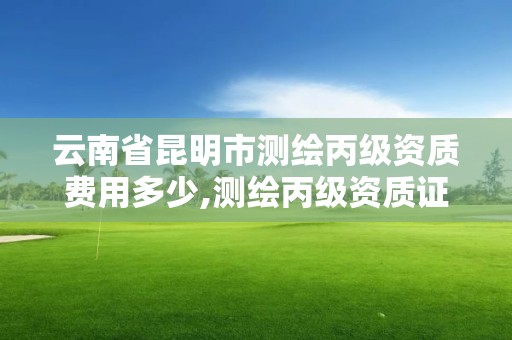 云南省昆明市测绘丙级资质费用多少,测绘丙级资质证